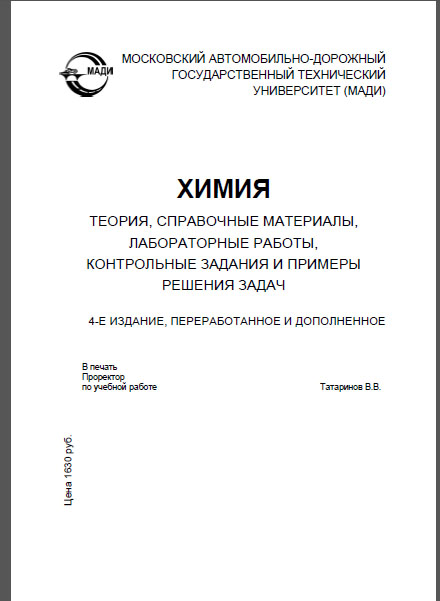 МАДИ

МОСКОВСКИЙ АВТОМОБИЛЬНО-ДОРОЖНЫЙ ГОСУДАРСТВЕННЫЙ ТЕХНИЧЕСКИЙ УНИВЕРСИТЕТ (МАДИ)

ХИМИЯ

ТЕОРИЯ, СПРАВОЧНЫЕ МАТЕРИАЛЫ, ЛАБОРАТОРНЫЕ РАБОТЫ, КОНТРОЛЬНЫЕ ЗАДАНИЯ И ПРИМЕРЫ РЕШЕНИЯ ЗАДАЧ

4-Е ИЗДАНИЕ, ПЕРЕРАБОТАННОЕ И ДОПОЛНЕННОЕ

В печать
Проректор
по учебной работе

Татаринов В.В.

Цена 1630 руб.